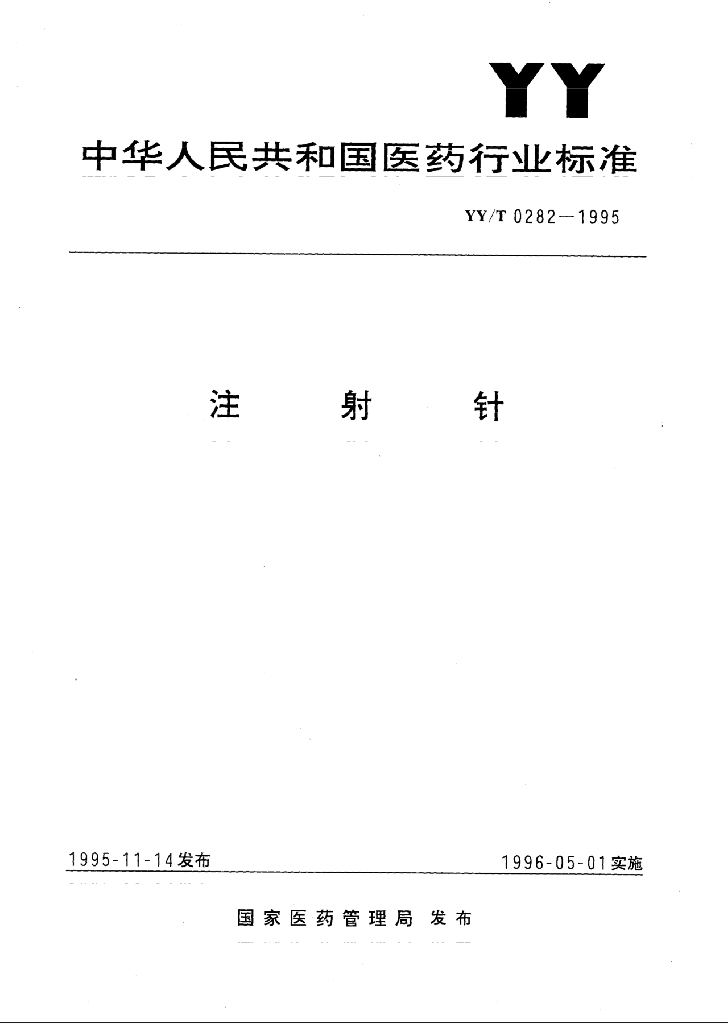 YY

中华人民共和国医药行业标准

YY/T 0282—1995

注 射 针

1995-11-14发布

1996-05-01实施

国家医药管理局 发布